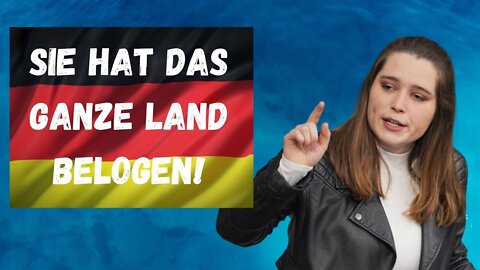 SIE HAT DAS GANZE LAND BELOGEN!